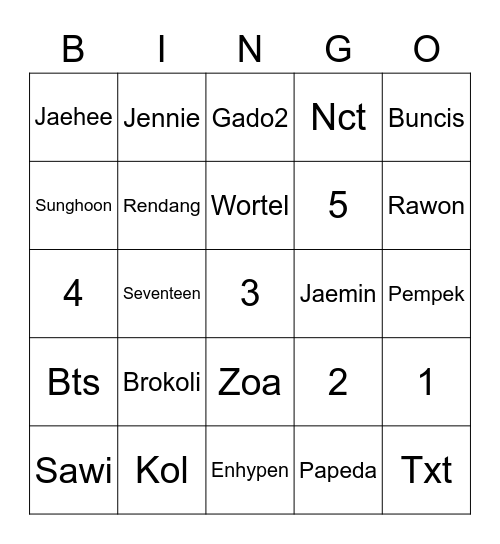 | B | I | N | G | O |
|---|---|---|---|---|
| Jaehee | Jennie | Gado2 | Nct | Buncis |
| Sunghoon | Rendang | Wortel | 5 | Rawon |
| 4 | Seventeen | 3 | Jaemin | Pempek |
| Bts | Brokoli | Zoa | 2 | 1 |
| Sawi | Kol | Enhypen | Papeda | Txt |